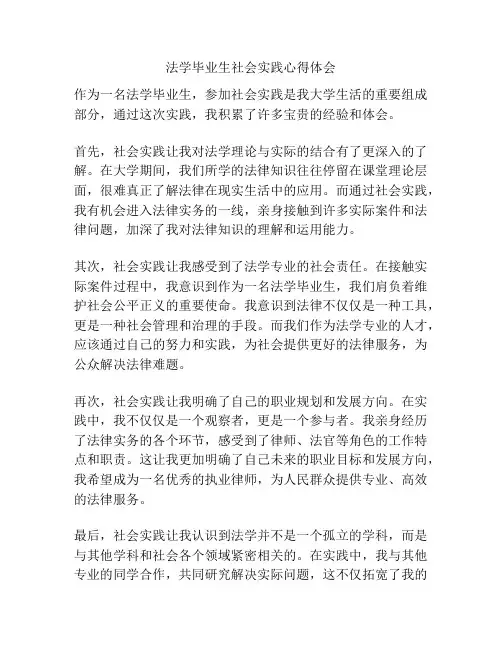 法学毕业生社会实践心得体会

作为一名法学毕业生，参加社会实践是我大学生活的重要组成部分，通过这次实践，我积累了许多宝贵的经验和体会。

首先，社会实践让我对法学理论与实际的结合有了更深入的了解。在大学期间，我们所学的法律知识往往停留在课堂理论层面，很难真正了解法律在现实生活中的应用。而通过社会实践，我有机会进入法律实务的一线，亲身接触到许多实际案件和法律问题，加深了我对法律知识的理解和运用能力。

其次，社会实践让我感受到了法学专业的社会责任。在接触实际案件过程中，我意识到作为一名法学毕业生，我们肩负着维护社会公平正义的重要使命。我意识到法律不仅仅是一种工具，更是一种社会管理和治理的手段。而我们作为法学专业的人才，应该通过自己的努力和实践，为社会提供更好的法律服务，为公众解决法律难题。

再次，社会实践让我明确了自己的职业规划和发展方向。在实践中，我不仅仅是一个观察者，更是一个参与者。我亲身经历了法律实务的各个环节，感受到了律师、法官等角色的工作特点和职责。这让我更加明确了自己未来的职业目标和发展方向，我希望成为一名优秀的执业律师，为人民群众提供专业、高效的法律服务。

最后，社会实践让我认识到法学并不是一个孤立的学科，而是与其他学科和社会各个领域紧密相关的。在实践中，我与其他专业的同学合作，共同研究解决实际问题，这不仅拓宽了我的